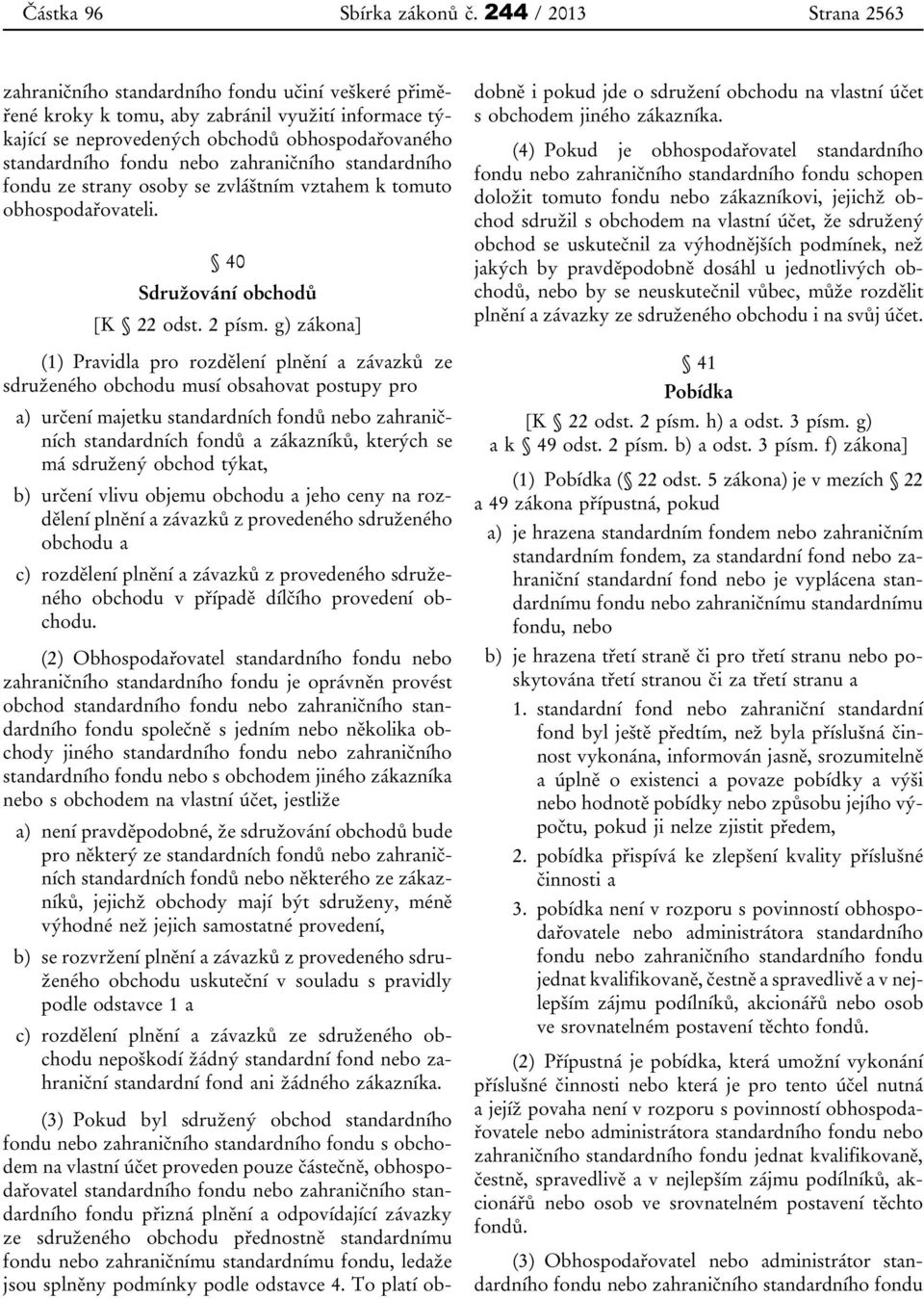 Částka 96 Sbírka zákonů č. 244 / 2013 Strana 2563

zahraničního standardního fondu učiní veškeré přiměřené kroky k tomu, aby zabránil využití informace týkající se neprovedených obchodů obhospodařovaného standardního fondu nebo zahraničního standardního fondu ze strany osoby se zvláštním vztahem k tomuto obhospodařovateli.

§ 40
Sdružování obchodů
[K § 22 odst. 2 písm. g) zákona]

(1) Pravidla pro rozdělení plnění a závazků ze sdruženého obchodu musí obsahovat postupy pro

a) určení majetku standardních fondů nebo zahraničních standardních fondů a zákazníků, kterých se má sdružený obchod týkat,

b) určení vlivu objemu obchodu a jeho ceny na rozdělení plnění a závazků z provedeného sdruženého obchodu a

c) rozdělení plnění a závazků z provedeného sdruženého obchodu v případě dílčího provedení obchodu.

(2) Obhospodařovatel standardního fondu nebo zahraničního standardního fondu je oprávněn provést obchod standardního fondu nebo zahraničního standardního fondu společně s jedním nebo několika obchody jiného standardního fondu nebo zahraničního standardního fondu nebo s obchodem jiného zákazníka nebo s obchodem na vlastní účet, jestliže

a) není pravděpodobné, že sdružování obchodů bude pro některý ze standardních fondů nebo zahraničních standardních fondů nebo některého ze zákazníků, jejichž obchody mají být sdruženy, méně výhodné než jejich samostatné provedení,

b) se rozvržení plnění a závazků z provedeného sdruženého obchodu uskuteční v souladu s pravidly podle odstavce 1 a

c) rozdělení plnění a závazků ze sdruženého obchodu nepoškodí žádný standardní fond nebo zahraniční standardní fond ani žádného zákazníka.

(3) Pokud byl sdružený obchod standardního fondu nebo zahraničního standardního fondu s obchodem na vlastní účet proveden pouze částečně, obhospodařovatel standardního fondu nebo zahraničního standardního fondu přizná plnění a odpovídající závazky ze sdruženého obchodu přednostně standardnímu fondu nebo zahraničnímu standardnímu fondu, ledaže jsou splněny podmínky podle odstavce 4. To platí obdobně i pokud jde o sdružení obchodu na vlastní účet s obchodem jiného zákazníka.

(4) Pokud je obhospodařovatel standardního fondu nebo zahraničního standardního fondu schopen doložit tomuto fondu nebo zákazníkovi, jejichž obchod sdružil s obchodem na vlastní účet, že sdružený obchod se uskutečnil za výhodnějších podmínek, než jakých by pravděpodobně dosáhl u jednotlivých obchodů, nebo by se neuskutečnil vůbec, může rozdělit plnění a závazky ze sdruženého obchodu i na svůj účet.

§ 41
Pobídka
[K § 22 odst. 2 písm. h) a odst. 3 písm. g) a k § 49 odst. 2 písm. b) a odst. 3 písm. f) zákona]

(1) Pobídka (§ 22 odst. 5 zákona) je v mezích § 22 a 49 zákona přípustná, pokud

a) je hrazena standardním fondem nebo zahraničním standardním fondem, za standardní fond nebo zahraniční standardní fond nebo je vyplácena standardnímu fondu nebo zahraničnímu standardnímu fondu, nebo

b) je hrazena třetí straně či pro třetí stranu nebo poskytována třetí stranou či za třetí stranu a

1. standardní fond nebo zahraniční standardní fond byl ještě předtím, než byla příslušná činnost vykonána, informován jasně, srozumitelně a úplně o existenci a povaze pobídky a výši nebo hodnotě pobídky nebo způsobu jejího výpočtu, pokud ji nelze zjistit předem,

2. pobídka přispívá ke zlepšení kvality příslušné činnosti a

3. pobídka není v rozporu s povinností obhospodařovatele nebo administrátora standardního fondu nebo zahraničního standardního fondu jednat kvalifikovaně, čestně a spravedlivě a v nejlepším zájmu podílníků, akcionářů nebo osob ve srovnatelném postavení těchto fondů.

(2) Přípustná je pobídka, která umožní vykonání příslušné činnosti nebo která je pro tento účel nutná a jejíž povaha není v rozporu s povinností obhospodařovatele nebo administrátora standardního fondu nebo zahraničního standardního fondu jednat kvalifikovaně, čestně, spravedlivě a v nejlepším zájmu podílníků, akcionářů nebo osob ve srovnatelném postavení těchto fondů.

(3) Obhospodařovatel nebo administrátor standardního fondu nebo zahraničního standardního fondu